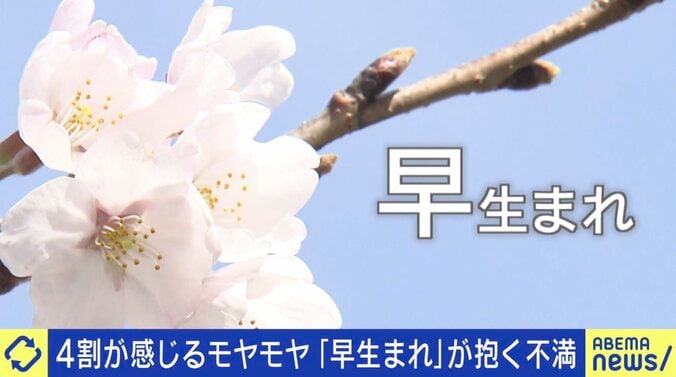 早生まれ

4割が感じるモヤモヤ「早生まれ」が抱く不満

ABEMA news/